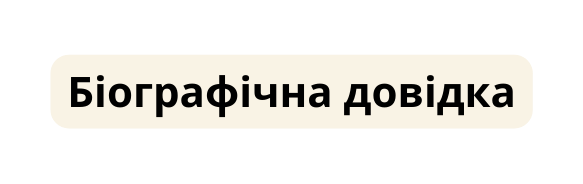 Біографічна довідка